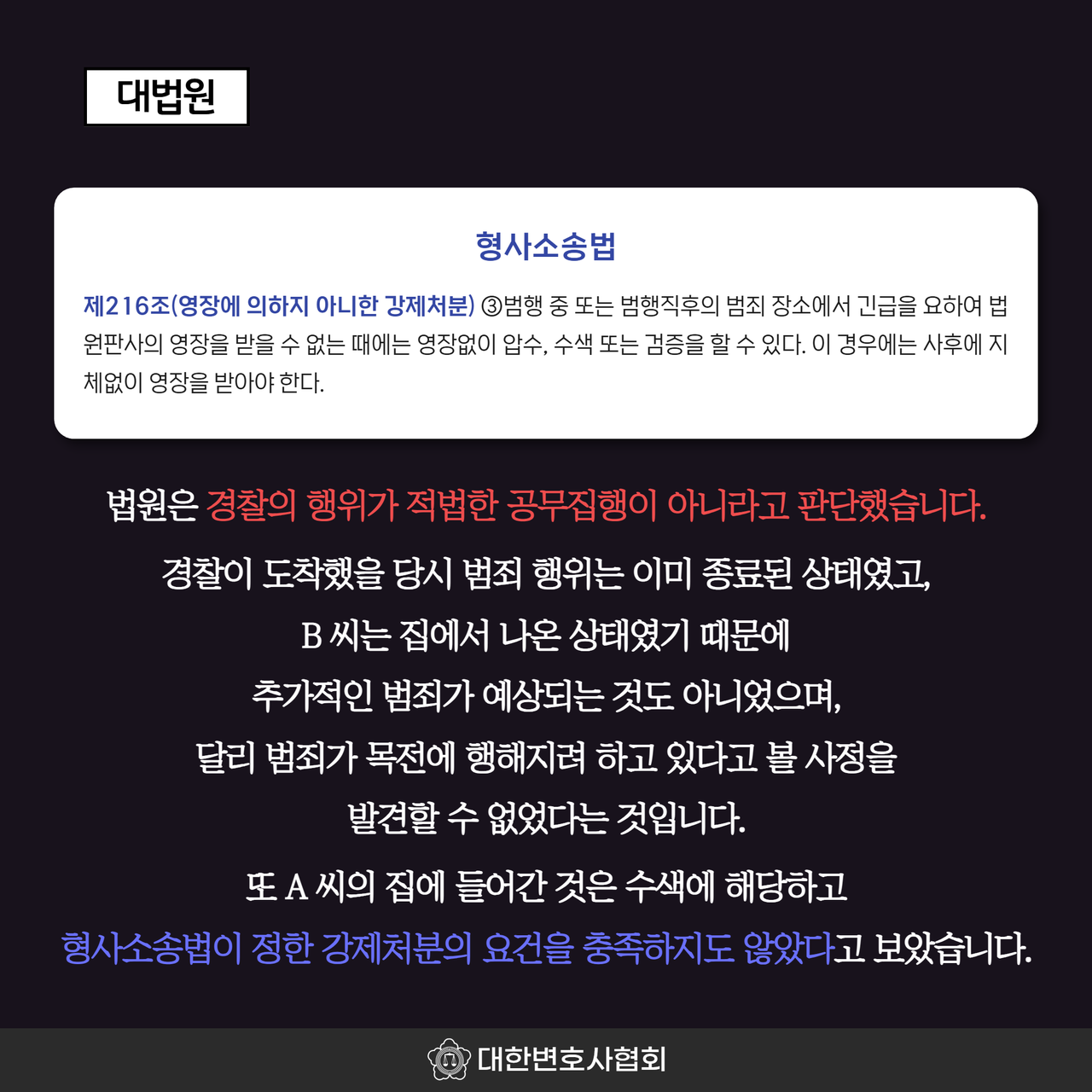 대법원

형사소송법

제216조(영장에 의하지 아니한 강제처분) ③범행 중 또는 범행직후의 범죄 장소에서 긴급을 요하여 법원판사의 영장을 받을 수 없는 때에는 영장없이 압수, 수색 또는 검증을 할 수 있다. 이 경우에는 사후에 지체없이 영장을 받아야 한다.

법원은 경찰의 행위가 적법한 공무집행이 아니라고 판단했습니다.

경찰이 도착했을 당시 범죄 행위는 이미 종료된 상태였고,
B 씨는 집에서 나온 상태였기 때문에
추가적인 범죄가 예상되는 것도 아니었으며,
달리 범죄가 목전에 행해지려 하고 있다고 볼 사정을
발견할 수 없었다는 것입니다.

또 A 씨의 집에 들어간 것은 수색에 해당하고
형사소송법이 정한 강제처분의 요건을 충족하지도 않았다고 보았습니다.

대한변호사협회